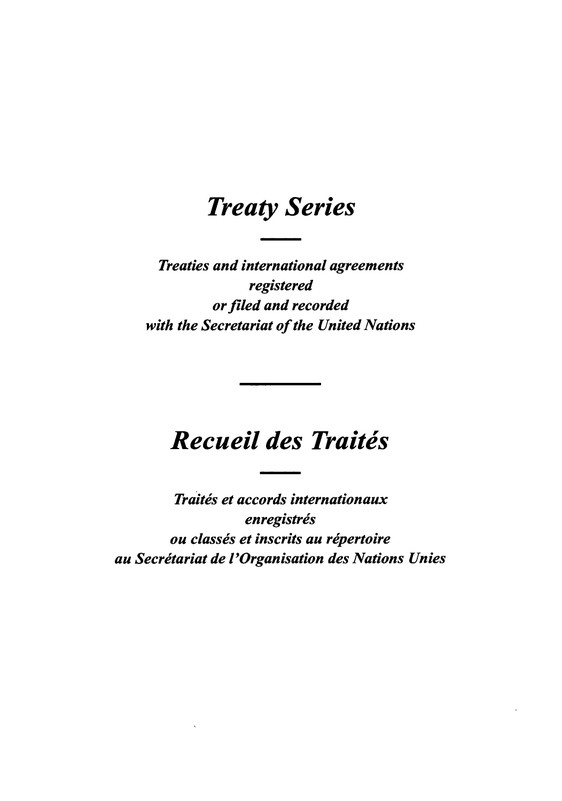 Treaty Series

Treaties and international agreements registered or filed and recorded with the Secretariat of the United Nations

Recueil des Traités

Traités et accords internationaux enregistrés ou classés et inscrits au répertoire au Secrétariat de l'Organisation des Nations Unies